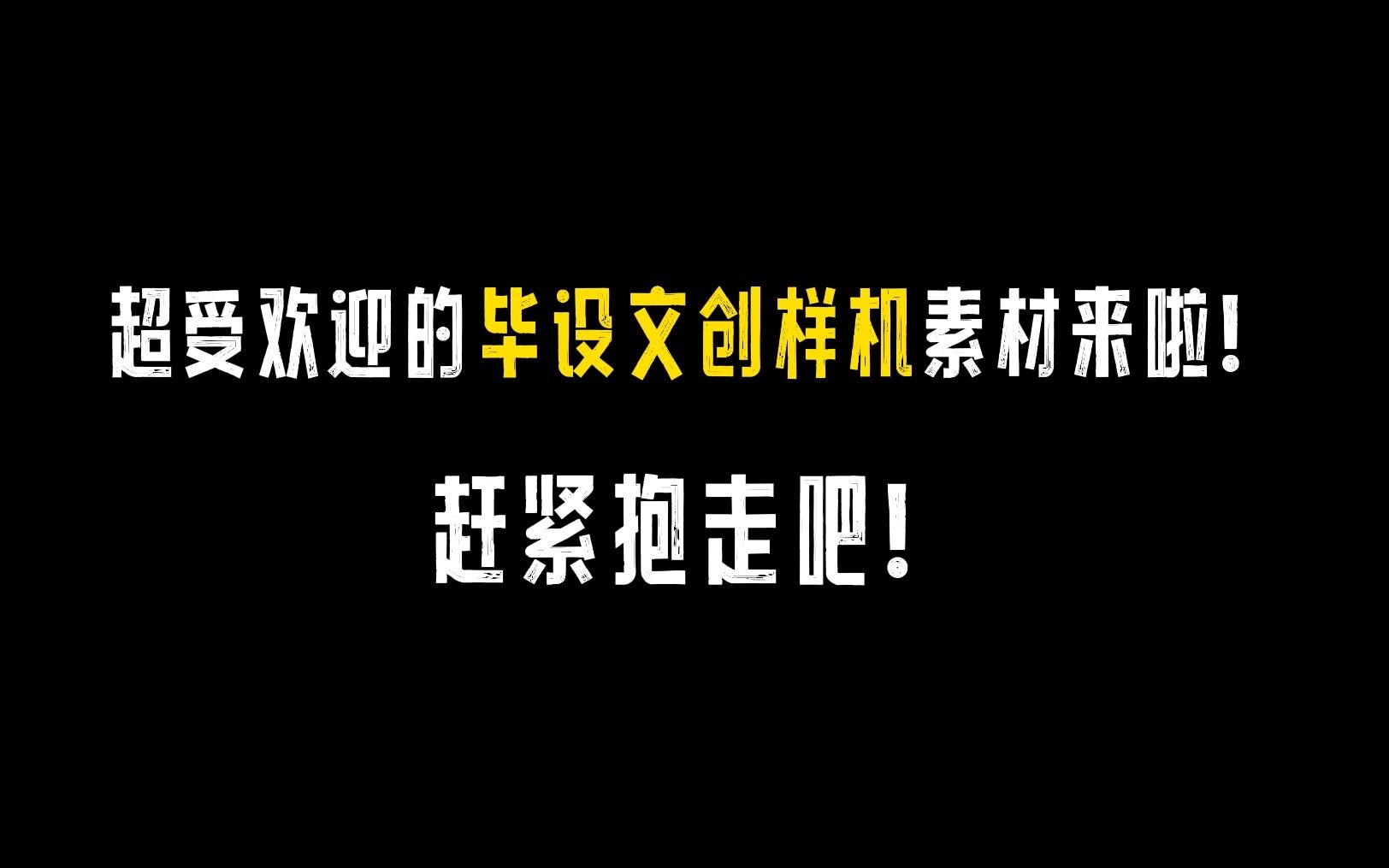 超受欢迎的毕设文创样机素材来啦！

赶紧抱走吧！